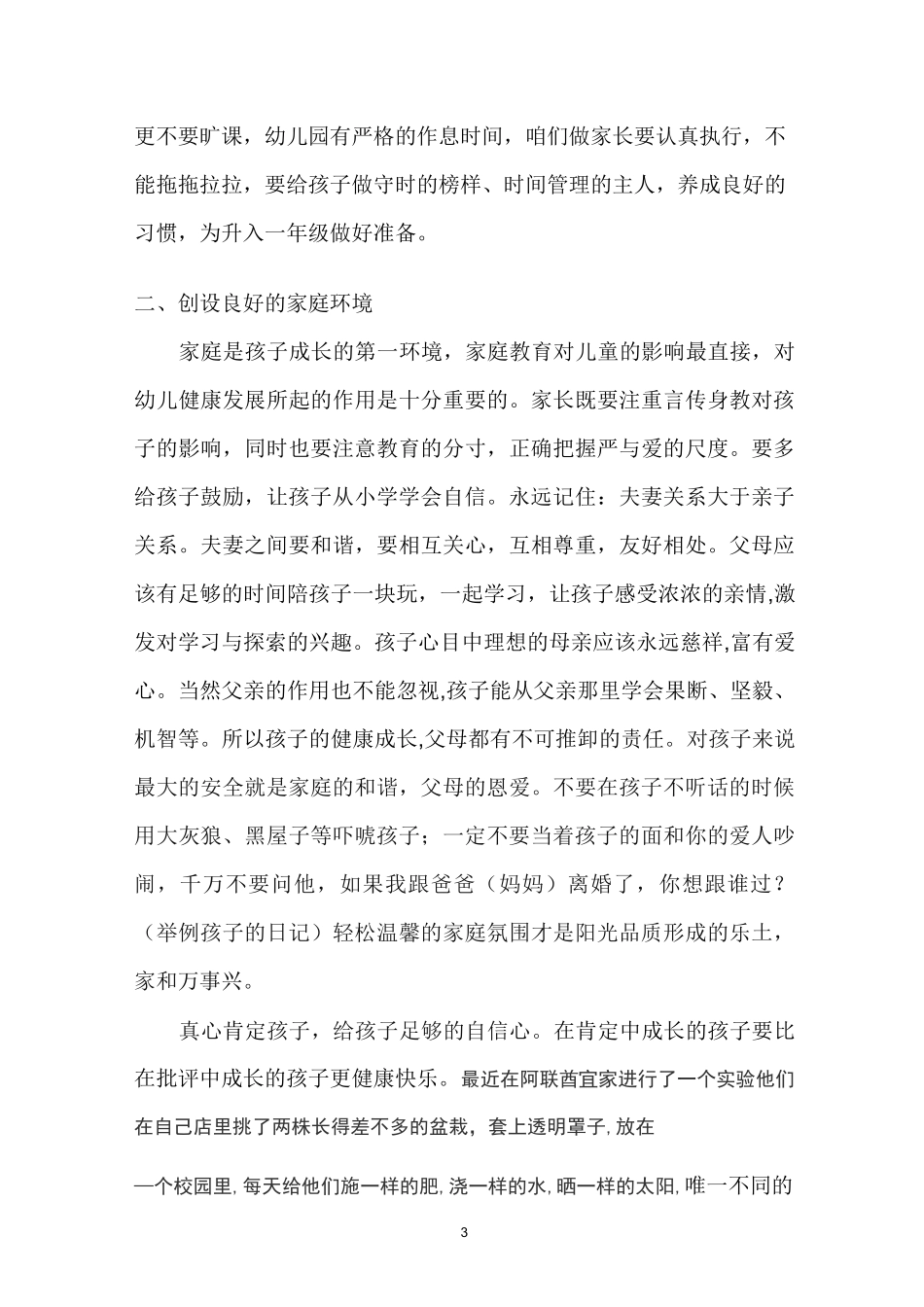 更不要旷课，幼儿园有严格的作息时间，咱们做家长要认真执行，不能拖拖拉拉，要给孩子做守时的榜样、时间管理的主人，养成良好的习惯，为升入一年级做好准备。

二、创设良好的家庭环境

家庭是孩子成长的第一环境，家庭教育对儿童的影响最直接，对幼儿健康发展所起的作用是十分重要的。家长既要注重言传身教对孩子的影响，同时也要注意教育的分寸，正确把握严与爱的尺度。要多给孩子鼓励，让孩子从小学学会自信。永远记住：夫妻关系大于亲子关系。夫妻之间要和谐，要相互关心，互相尊重，友好相处。父母应该有足够的时间陪孩子一块玩，一起学习，让孩子感受浓浓的亲情,激发对学习与探索的兴趣。孩子心目中理想的母亲应该永远慈祥,富有爱心。当然父亲的作用也不能忽视,孩子能从父亲那里学会果断、坚毅、机智等。所以孩子的健康成长,父母都有不可推卸的责任。对孩子来说最大的安全就是家庭的和谐，父母的恩爱。不要在孩子不听话的时候用大灰狼、黑屋子等吓唬孩子；一定不要当着孩子的面和你的爱人吵闹，千万不要问他，如果我跟爸爸（妈妈）离婚了，你想跟谁过？（举例孩子的日记）轻松温馨的家庭氛围才是阳光品质形成的乐土，家和万事兴。

真心肯定孩子，给孩子足够的自信心。在肯定中成长的孩子要比在批评中成长的孩子更健康快乐。最近在阿联酋宜家进行了一个实验他们在自己店里挑了两株长得差不多的盆栽，套上透明罩子,放在

一个校园里,每天给他们施一样的肥,浇一样的水,晒一样的太阳,唯一不同的

3